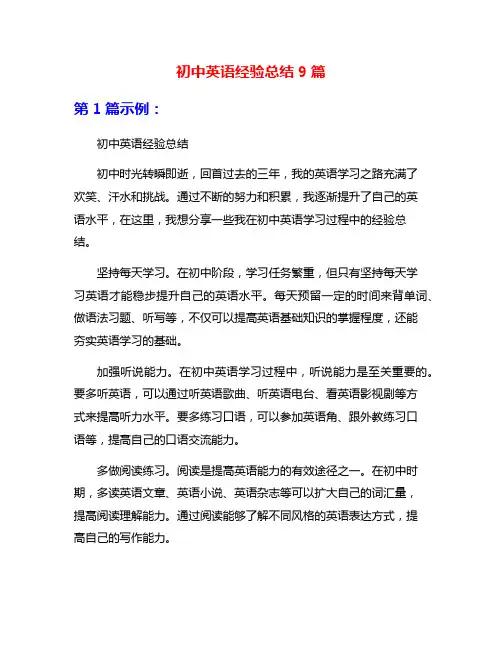 初中英语经验总结 9 篇

第 1 篇示例：

初中英语经验总结

初中时光转瞬即逝，回首过去的三年，我的英语学习之路充满了欢笑、汗水和挑战。通过不断的努力和积累，我逐渐提升了自己的英语水平，在这里，我想分享一些我在初中英语学习过程中的经验总结。

坚持每天学习。在初中阶段，学习任务繁重，但只有坚持每天学习英语才能稳步提升自己的英语水平。每天预留一定的时间来背单词、做语法习题、听写等，不仅可以提高英语基础知识的掌握程度，还能夯实英语学习的基础。

加强听说能力。在初中英语学习过程中，听说能力是至关重要的。要多听英语，可以通过听英语歌曲、听英语电台、看英语影视剧等方式来提高听力水平。要多练习口语，可以参加英语角、跟外教练习口语等，提高自己的口语交流能力。

多做阅读练习。阅读是提高英语能力的有效途径之一。在初中时期，多读英语文章、英语小说、英语杂志等可以扩大自己的词汇量，提高阅读理解能力。通过阅读能够了解不同风格的英语表达方式，提高自己的写作能力。